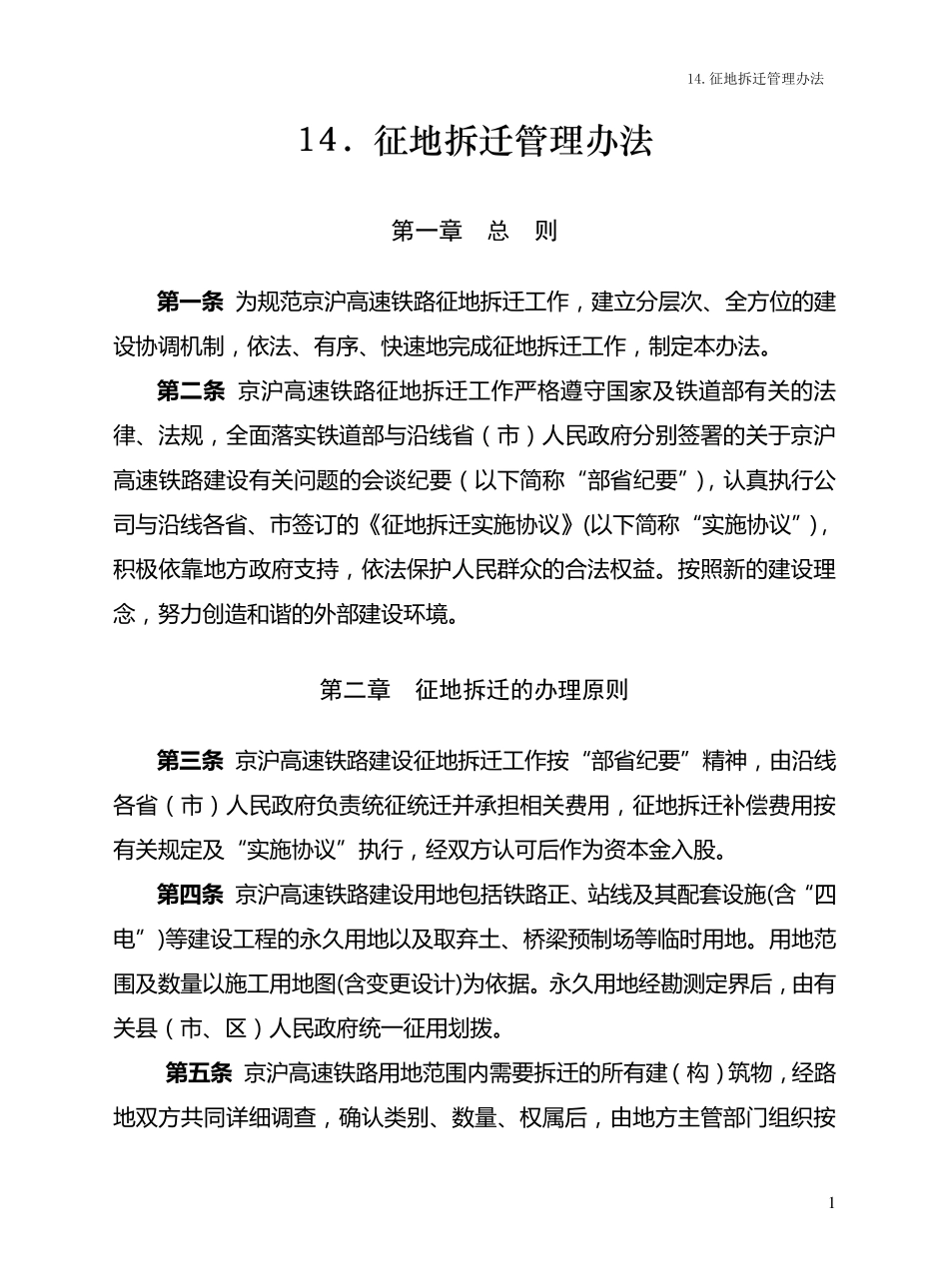 14. 征地拆迁管理办法

14．征地拆迁管理办法

第一章　总　则

第一条 为规范京沪高速铁路征地拆迁工作，建立分层次、全方位的建设协调机制，依法、有序、快速地完成征地拆迁工作，制定本办法。

第二条 京沪高速铁路征地拆迁工作严格遵守国家及铁道部有关的法律、法规，全面落实铁道部与沿线省（市）人民政府分别签署的关于京沪高速铁路建设有关问题的会谈纪要（以下简称“部省纪要”），认真执行公司与沿线各省、市签订的《征地拆迁实施协议》(以下简称“实施协议”)，积极依靠地方政府支持，依法保护人民群众的合法权益。按照新的建设理念，努力创造和谐的外部建设环境。

第二章　征地拆迁的办理原则

第三条 京沪高速铁路建设征地拆迁工作按“部省纪要”精神，由沿线各省（市）人民政府负责统征统迁并承担相关费用，征地拆迁补偿费用按有关规定及“实施协议”执行，经双方认可后作为资本金入股。

第四条 京沪高速铁路建设用地包括铁路正、站线及其配套设施(含“四电”)等建设工程的永久用地以及取弃土、桥梁预制场等临时用地。用地范围及数量以施工用地图(含变更设计)为依据。永久用地经勘测定界后，由有关县（市、区）人民政府统一征用划拨。

第五条 京沪高速铁路用地范围内需要拆迁的所有建（构）筑物，经路地双方共同详细调查，确认类别、数量、权属后，由地方主管部门组织按

1